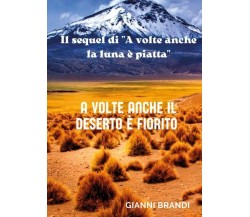 Il sequel di "A volte anche la luna è piatta"

A VOLTE ANCHE IL DESERTO È FIORITO

GIANNI BRANDI